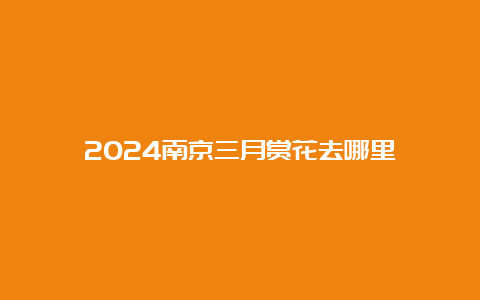 2024南京三月赏花去哪里